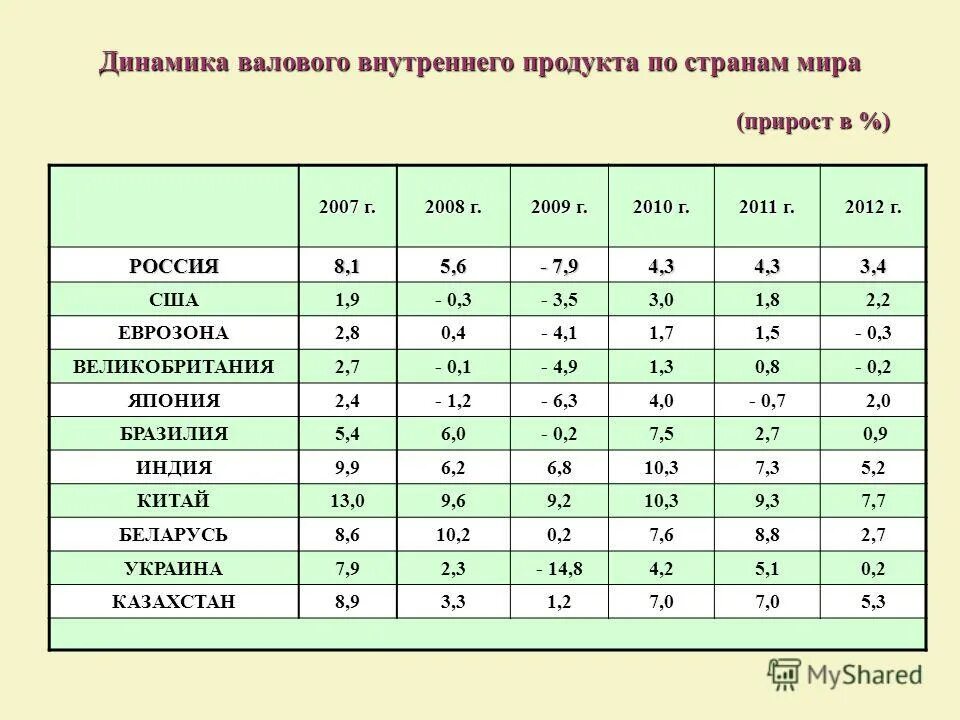 Динамика валового внутреннего продукта по странам мира

(прирост в %)

|  | 2007 г. | 2008 г. | 2009 г. | 2010 г. | 2011 г. | 2012 г. |
|---|---|---|---|---|---|---|
| РОССИЯ | 8,1 | 5,6 | - 7,9 | 4,3 | 4,3 | 3,4 |
| США | 1,9 | - 0,3 | - 3,5 | 3,0 | 1,8 | 2,2 |
| ЕВРОЗОНА | 2,8 | 0,4 | - 4,1 | 1,7 | 1,5 | - 0,3 |
| ВЕЛИКОБРИТАНИЯ | 2,7 | - 0,1 | - 4,9 | 1,3 | 0,8 | - 0,2 |
| ЯПОНИЯ | 2,4 | - 1,2 | - 6,3 | 4,0 | - 0,7 | 2,0 |
| БРАЗИЛИЯ | 5,4 | 6,0 | - 0,2 | 7,5 | 2,7 | 0,9 |
| ИНДИЯ | 9,9 | 6,2 | 6,8 | 10,3 | 7,3 | 5,2 |
| КИТАЙ | 13,0 | 9,6 | 9,2 | 10,3 | 9,3 | 7,7 |
| БЕЛАРУСЬ | 8,6 | 10,2 | 0,2 | 7,6 | 8,8 | 2,7 |
| УКРАИНА | 7,9 | 2,3 | - 14,8 | 4,2 | 5,1 | 0,2 |
| КАЗАХСТАН | 8,9 | 3,3 | 1,2 | 7,0 | 7,0 | 5,3 |

MyShared